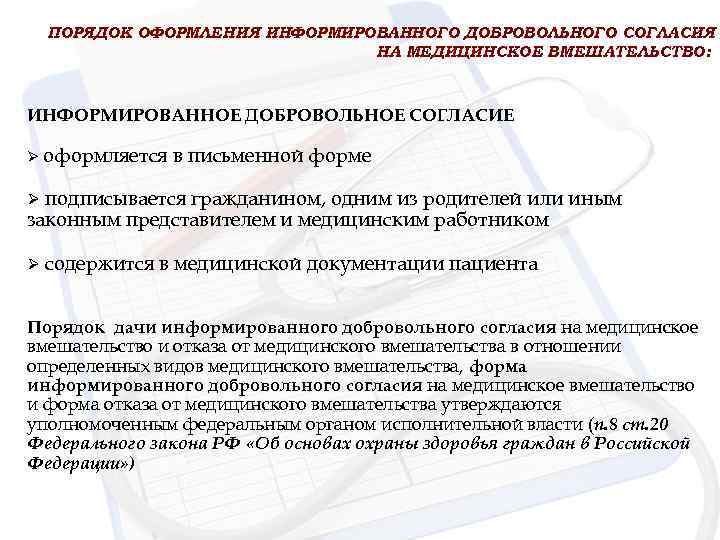 ПОРЯДОК ОФОРМЛЕНИЯ ИНФОРМИРОВАННОГО ДОБРОВОЛЬНОГО СОГЛАСИЯ НА МЕДИЦИНСКОЕ ВМЕШАТЕЛЬСТВО:

ИНФОРМИРОВАННОЕ ДОБРОВОЛЬНОЕ СОГЛАСИЕ

➢ оформляется в письменной форме

➢ подписывается гражданином, одним из родителей или иным законным представителем и медицинским работником

➢ содержится в медицинской документации пациента

Порядок дачи информированного добровольного согласия на медицинское вмешательство и отказа от медицинского вмешательства в отношении определенных видов медицинского вмешательства, форма информированного добровольного согласия на медицинское вмешательство и форма отказа от медицинского вмешательства утверждаются уполномоченным федеральным органом исполнительной власти (п.8 ст.20 Федерального закона РФ «Об основах охраны здоровья граждан в Российской Федерации»)